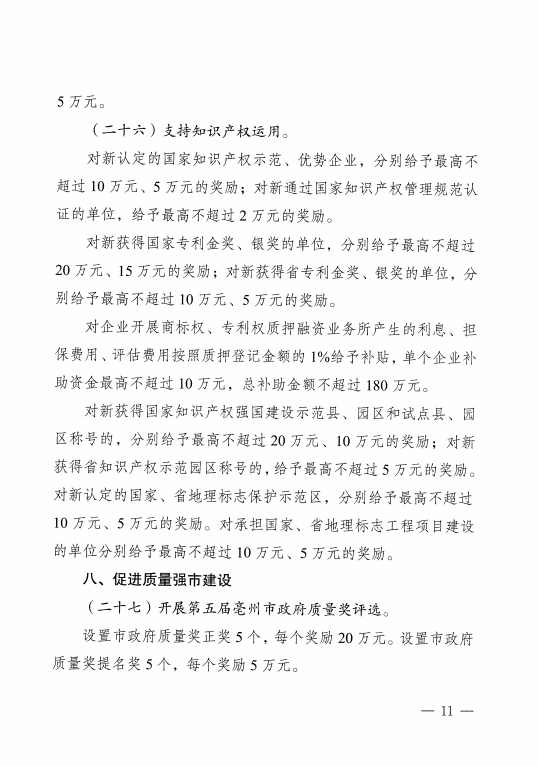 5 万元。

（二十六）支持知识产权运用。

对新认定的国家知识产权示范、优势企业，分别给予最高不超过 10 万元、5 万元的奖励；对新通过国家知识产权管理规范认证的单位，给予最高不超过 2 万元的奖励。

对新获得国家专利金奖、银奖的单位，分别给予最高不超过 20 万元、15 万元的奖励；对新获得省专利金奖、银奖的单位，分别给予最高不超过 10 万元、5 万元的奖励。

对企业开展商标权、专利权质押融资业务所产生的利息、担保费用、评估费用按照质押登记金额的 1%给予补贴，单个企业补助资金最高不超过 10 万元，总补助金额不超过 180 万元。

对新获得国家知识产权强国建设示范县、园区和试点县、园区称号的，分别给予最高不超过 20 万元、10 万元的奖励；对新获得省知识产权示范园区称号的，给予最高不超过 5 万元的奖励。对新认定的国家、省地理标志保护示范区，分别给予最高不超过 10 万元、5 万元的奖励。对承担国家、省地理标志工程项目建设的单位分别给予最高不超过 10 万元、5 万元的奖励。

八、促进质量强市建设

（二十七）开展第五届亳州市政府质量奖评选。

设置市政府质量奖正奖 5 个，每个奖励 20 万元。设置市政府质量奖提名奖 5 个，每个奖励 5 万元。

— 11 —